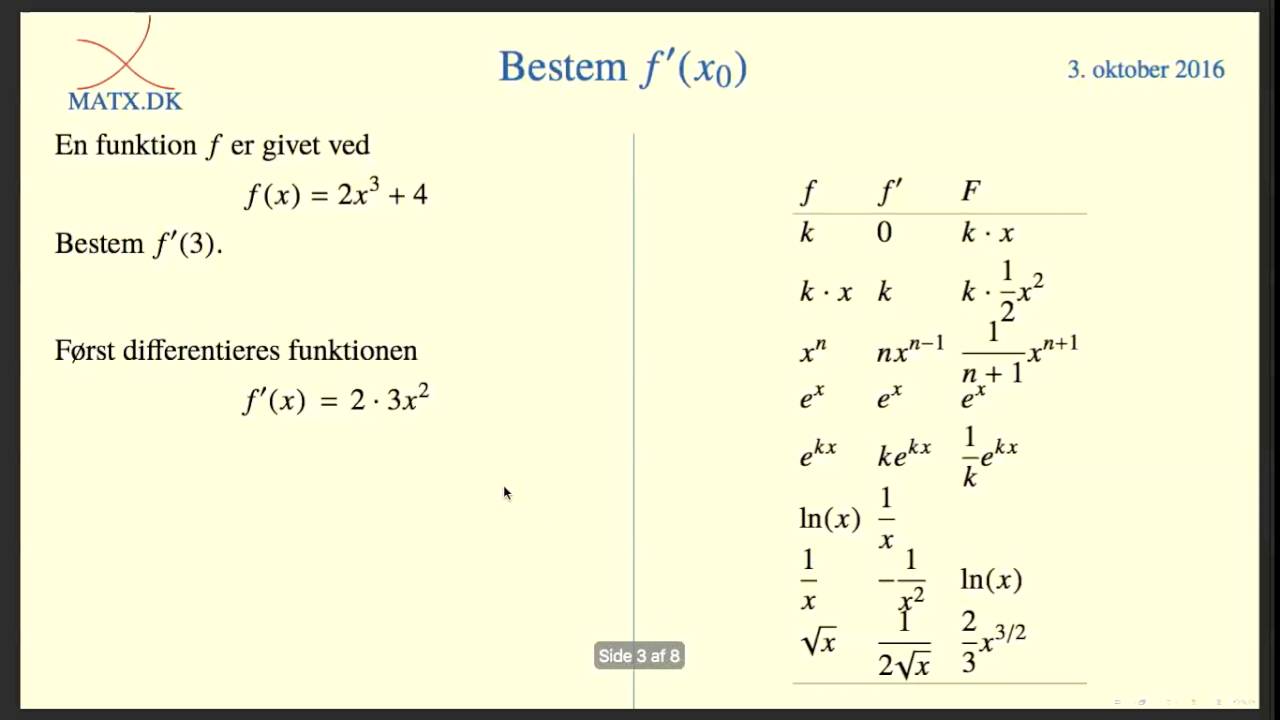 MATX.DK

Bestem $f'(x_0)$

3. oktober 2016

En funktion $f$ er givet ved

$f(x) = 2x^3 + 4$

Bestem $f'(3)$.

Først differentieres funktionen

$f'(x) = 2 \cdot 3x^2$

| $f$ | $f'$ | $F$ |
|---|---|---|
| $k$ | $0$ | $k \cdot x$ |
| $k \cdot x$ | $k$ | $k \cdot \frac{1}{2}x^2$ |
| $x^n$ | $nx^{n-1}$ | $\frac{1}{n+1}x^{n+1}$ |
| $e^x$ | $e^x$ | $e^x$ |
| $e^{kx}$ | $ke^{kx}$ | $\frac{1}{k}e^{kx}$ |
| $\ln(x)$ | $\frac{1}{x}$ | |
| $\frac{1}{x}$ | $-\frac{1}{x^2}$ | $\ln(x)$ |
| $\sqrt{x}$ | $\frac{1}{2\sqrt{x}}$ | $\frac{2}{3}x^{3/2}$ |

Side 3 af 8